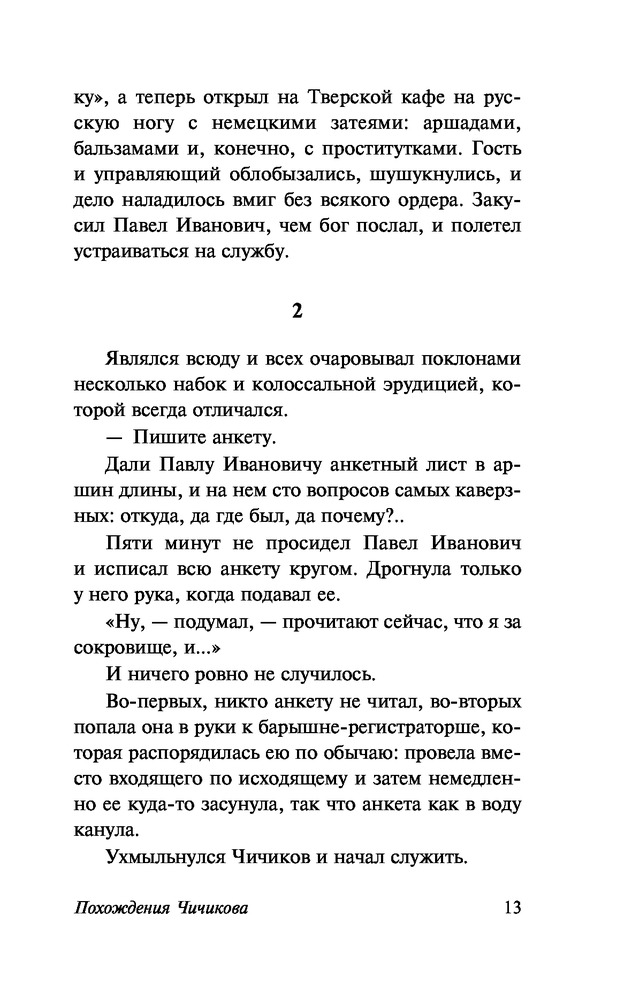 ку», а теперь открыл на Тверской кафе на русскую ногу с немецкими затеями: аршадами, бальзамами и, конечно, с проститутками. Гость и управляющий облобызались, шушукнулись, и дело наладилось вмиг без всякого ордера. Закусил Павел Иванович, чем бог послал, и полетел устраиваться на службу.

2

Являлся всюду и всех очаровывал поклонами несколько набок и колоссальной эрудицией, которой всегда отличался.

— Пишите анкету.

Дали Павлу Ивановичу анкетный лист в аршин длины, и на нем сто вопросов самых каверзных: откуда, да где был, да почему?..

Пяти минут не просидел Павел Иванович и исписал всю анкету кругом. Дрогнула только у него рука, когда подавал ее.

«Ну, — подумал, — прочитают сейчас, что я за сокровище, и...»

И ничего ровно не случилось.

Во-первых, никто анкету не читал, во-вторых попала она в руки к барышне-регистраторше, которая распорядилась ею по обычаю: провела вместо входящего по исходящему и затем немедленно ее куда-то засунула, так что анкета как в воду канула.

Ухмыльнулся Чичиков и начал служить.

Похождения Чичикова 13